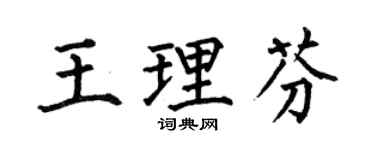 王理芬

词典网